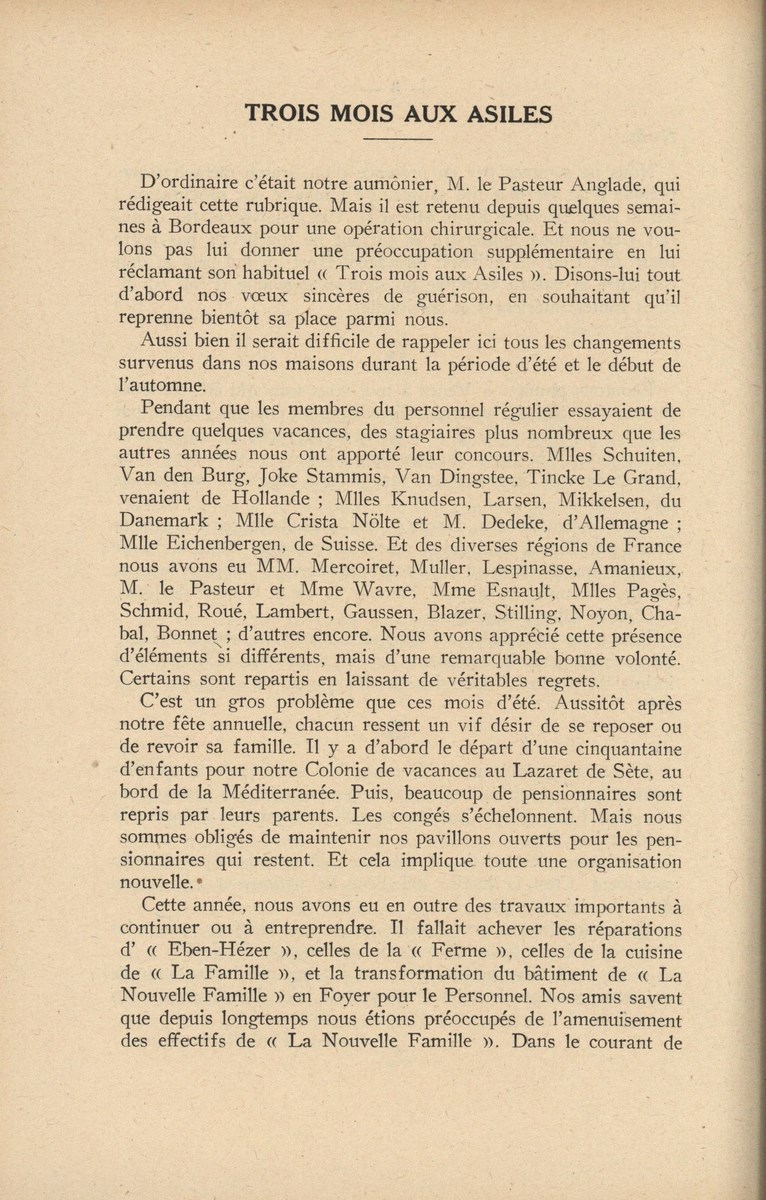 TROIS MOIS AUX ASILES

D'ordinaire c'était notre aumônier, M. le Pasteur Anglade, qui rédigeait cette rubrique. Mais il est retenu depuis quelques semaines à Bordeaux pour une opération chirurgicale. Et nous ne voulons pas lui donner une préoccupation supplémentaire en lui réclamant son habituel « Trois mois aux Asiles ». Disons-lui tout d'abord nos vœux sincères de guérison, en souhaitant qu'il reprenne bientôt sa place parmi nous.

Aussi bien il serait difficile de rappeler ici tous les changements survenus dans nos maisons durant la période d'été et le début de l'automne.

Pendant que les membres du personnel régulier essayaient de prendre quelques vacances, des stagiaires plus nombreux que les autres années nous ont apporté leur concours. Mlles Schuiten, Van den Burg, Joke Stammis, Van Dingstee, Tincke Le Grand, venaient de Hollande ; Mlles Knudsen, Larsen, Mikkelsen, du Danemark ; Mlle Crista Nölte et M. Dedeke, d'Allemagne ; Mlle Eichenbergen, de Suisse. Et des diverses régions de France nous avons eu MM. Mercoiret, Muller, Lespinasse, Amanieux, M. le Pasteur et Mme Wavre, Mme Esnault, Mlles Pagès, Schmid, Roué, Lambert, Gaussen, Blazer, Stilling, Noyon, Chabal, Bonnet ; d'autres encore. Nous avons apprécié cette présence d'éléments si différents, mais d'une remarquable bonne volonté. Certains sont repartis en laissant de véritables regrets.

C'est un gros problème que ces mois d'été. Aussitôt après notre fête annuelle, chacun ressent un vif désir de se reposer ou de revoir sa famille. Il y a d'abord le départ d'une cinquantaine d'enfants pour notre Colonie de vacances au Lazaret de Sète, au bord de la Méditerranée. Puis, beaucoup de pensionnaires sont repris par leurs parents. Les congés s'échelonnent. Mais nous sommes obligés de maintenir nos pavillons ouverts pour les pensionnaires qui restent. Et cela implique toute une organisation nouvelle.

Cette année, nous avons eu en outre des travaux importants à continuer ou à entreprendre. Il fallait achever les réparations d' « Eben-Hézer », celles de la « Ferme », celles de la cuisine de « La Famille », et la transformation du bâtiment de « La Nouvelle Famille » en Foyer pour le Personnel. Nos amis savent que depuis longtemps nous étions préoccupés de l'amenuisement des effectifs de « La Nouvelle Famille ». Dans le courant de